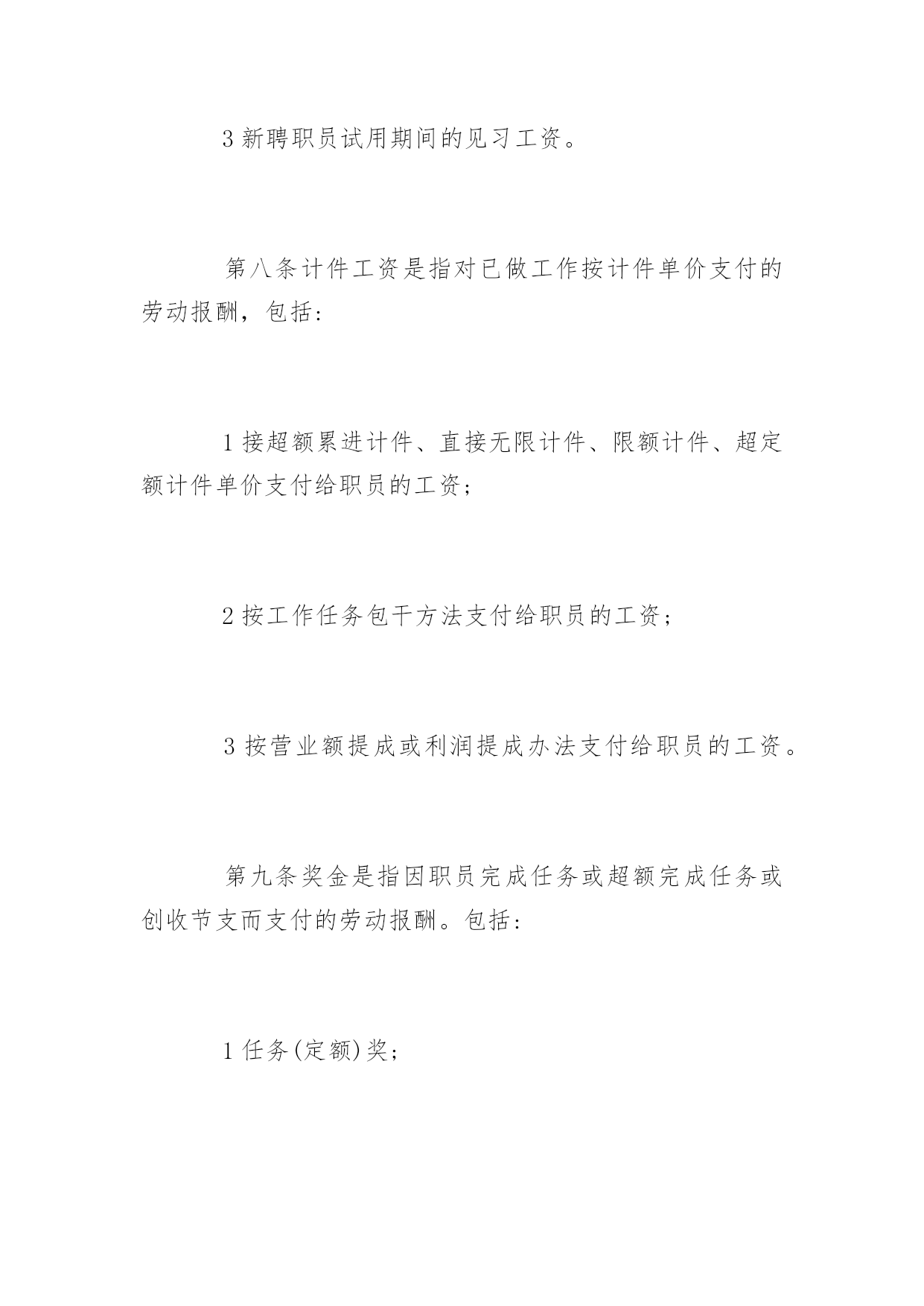 3 新聘职员试用期间的见习工资。

第八条计件工资是指对已做工作按计件单价支付的劳动报酬，包括：

1 接超额累进计件、直接无限计件、限额计件、超定额计件单价支付给职员的工资；

2 按工作任务包干方法支付给职员的工资；

3 按营业额提成或利润提成办法支付给职员的工资。

第九条奖金是指因职员完成任务或超额完成任务或创收节支而支付的劳动报酬。包括：

1 任务(定额)奖；